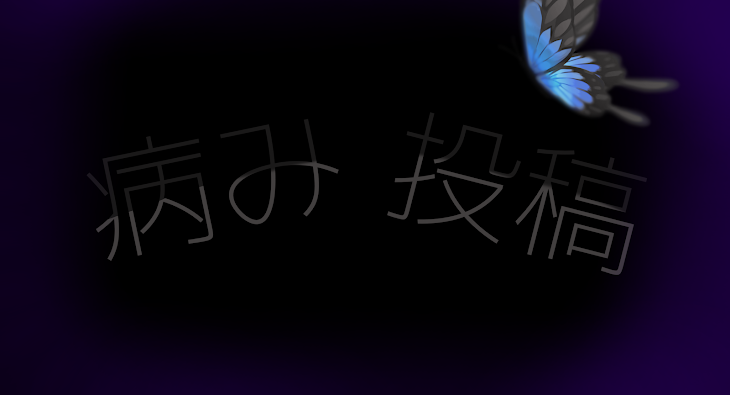 病み 投稿